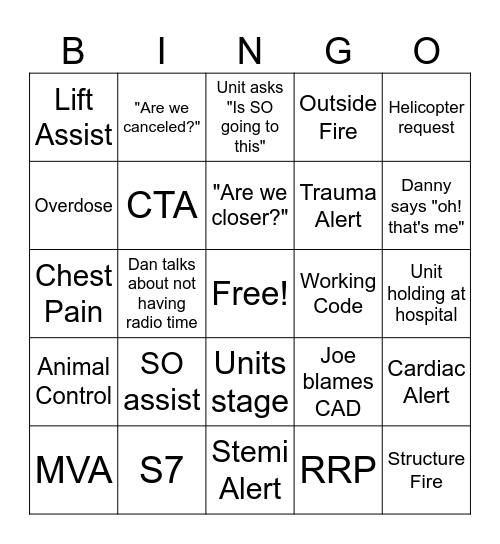 | B | I | N | G | O |
|---|---|---|---|---|
| Lift Assist | "Are we canceled?" | Unit asks "Is SO going to this" | Outside Fire | Helicopter request |
| Overdose | CTA | "Are we closer?" | Trauma Alert | Danny says "oh! that's me" |
| Chest Pain | Dan talks about not having radio time | Free! | Working Code | Unit holding at hospital |
| Animal Control | SO assist | Units stage | Joe blames CAD | Cardiac Alert |
| MVA | S7 | Stemi Alert | RRP | Structure Fire |